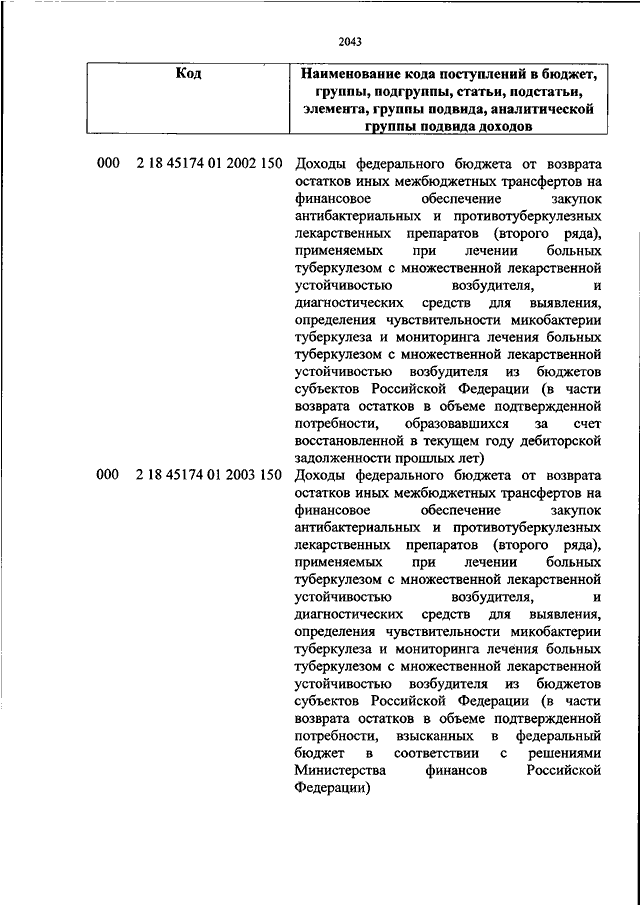 2043

| Код | Наименование кода поступлений в бюджет, группы, подгруппы, статьи, подстатьи, элемента, группы подвида, аналитической группы подвида доходов |
|---|---|
| 000 2 18 45174 01 2002 150 | Доходы федерального бюджета от возврата остатков иных межбюджетных трансфертов на финансовое обеспечение закупок антибактериальных и противотуберкулезных лекарственных препаратов (второго ряда), применяемых при лечении больных туберкулезом с множественной лекарственной устойчивостью возбудителя, и диагностических средств для выявления, определения чувствительности микобактерии туберкулеза и мониторинга лечения больных туберкулезом с множественной лекарственной устойчивостью возбудителя из бюджетов субъектов Российской Федерации (в части возврата остатков в объеме подтвержденной потребности, образовавшихся за счет восстановленной в текущем году дебиторской задолженности прошлых лет) |
| 000 2 18 45174 01 2003 150 | Доходы федерального бюджета от возврата остатков иных межбюджетных трансфертов на финансовое обеспечение закупок антибактериальных и противотуберкулезных лекарственных препаратов (второго ряда), применяемых при лечении больных туберкулезом с множественной лекарственной устойчивостью возбудителя, и диагностических средств для выявления, определения чувствительности микобактерии туберкулеза и мониторинга лечения больных туберкулезом с множественной лекарственной устойчивостью возбудителя из бюджетов субъектов Российской Федерации (в части возврата остатков в объеме подтвержденной потребности, взысканных в федеральный бюджет в соответствии с решениями Министерства финансов Российской Федерации) |